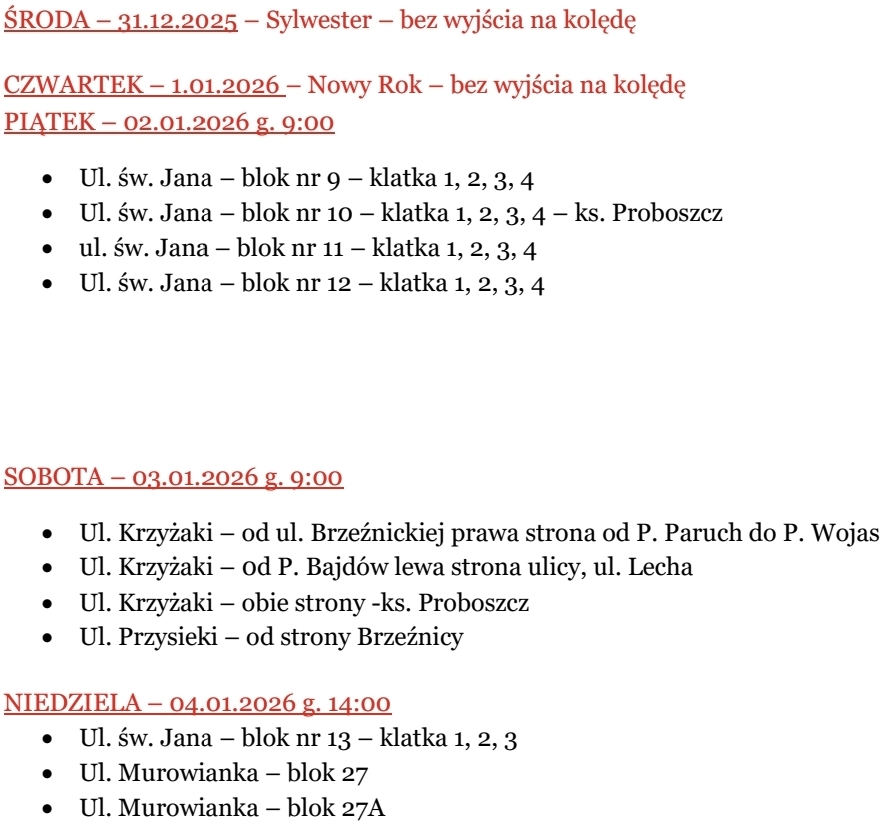 ŚRODA – 31.12.2025 – Sylwester – bez wyjścia na kolędę

CZWARTEK – 1.01.2026 – Nowy Rok – bez wyjścia na kolędę
PIĄTEK – 02.01.2026 g. 9:00

- Ul. św. Jana – blok nr 9 – klatka 1, 2, 3, 4
- Ul. św. Jana – blok nr 10 – klatka 1, 2, 3, 4 – ks. Proboszcz
- ul. św. Jana – blok nr 11 – klatka 1, 2, 3, 4
- Ul. św. Jana – blok nr 12 – klatka 1, 2, 3, 4

SOBOTA – 03.01.2026 g. 9:00

- Ul. Krzyżaki – od ul. Brzeźnickiej prawa strona od P. Paruch do P. Wojas
- Ul. Krzyżaki – od P. Bajdów lewa strona ulicy, ul. Lecha
- Ul. Krzyżaki – obie strony -ks. Proboszcz
- Ul. Przysieki – od strony Brzeźnicy

NIEDZIELA – 04.01.2026 g. 14:00
- Ul. św. Jana – blok nr 13 – klatka 1, 2, 3
- Ul. Murowianka – blok 27
- Ul. Murowianka – blok 27A